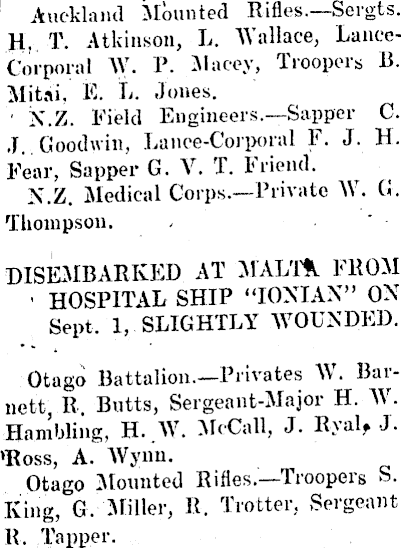 Auckland Mounted Rifles.—Sergts. H. T. Atkinson, L. Wallace, Lance-Corporal W. P. Macey, Troopers B. Mitai, E. L. Jones.

N.Z. Field Engineers.—Sapper C. J. Goodwin, Lance-Corporal F. J. H. Fear, Sapper G. V. T. Friend.

N.Z. Medical Corps.—Private W. G. Thompson.

DISEMBARKED AT MALTA FROM HOSPITAL SHIP "IONIAN" ON Sept. 1, SLIGHTLY WOUNDED.

Otago Battalion.—Privates W. Barnett, R. Butts, Sergeant-Major H. W. Hambling, H. W. McCall, J. Ryal, J. Ross, A. Wynn.

Otago Mounted Rifles.—Troopers S. King, G. Miller, R. Trotter, Sergeant R. Tapper.